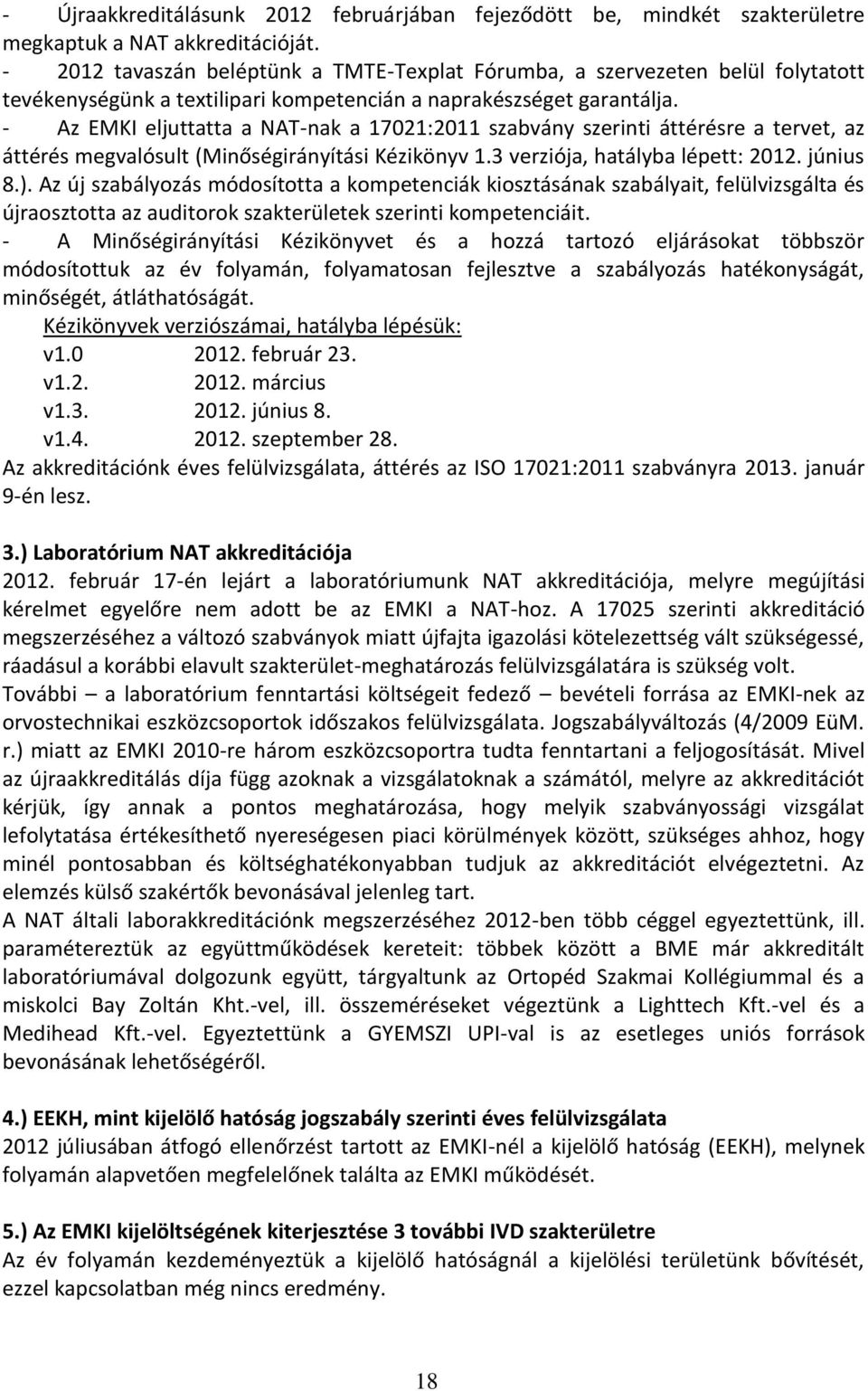 - Újraakkreditálásunk 2012 februárjában fejeződött be, mindkét szakterületre megkaptuk a NAT akkreditációját.
- 2012 tavaszán beléptünk a TMTE-Texplat Fórumba, a szervezeten belül folytatott tevékenységünk a textilipari kompetencián a naprakészséget garantálja.
- Az EMKI eljuttatta a NAT-nak a 17021:2011 szabvány szerinti áttérésre a tervet, az áttérés megvalósult (Minőségirányítási Kézikönyv 1.3 verziója, hatályba lépett: 2012. június 8.). Az új szabályozás módosította a kompetenciák kiosztásának szabályait, felülvizsgálta és újraosztotta az auditorok szakterületek szerinti kompetenciáit.
- A Minőségirányítási Kézikönyvet és a hozzá tartozó eljárásokat többször módosítottuk az év folyamán, folyamatosan fejlesztve a szabályozás hatékonyságát, minőségét, átláthatóságát.

Kézikönyvek verziószámai, hatályba lépésük:
v1.0 2012. február 23.
v1.2. 2012. március
v1.3. 2012. június 8.
v1.4. 2012. szeptember 28.
Az akkreditációnk éves felülvizsgálata, áttérés az ISO 17021:2011 szabványra 2013. január 9-én lesz.

3.) Laboratórium NAT akkreditációja
2012. február 17-én lejárt a laboratóriumunk NAT akkreditációja, melyre megújítási kérelmet egyelőre nem adott be az EMKI a NAT-hoz. A 17025 szerinti akkreditáció megszerzéséhez a változó szabványok miatt újfajta igazolási kötelezettség vált szükségessé, ráadásul a korábbi elavult szakterület-meghatározás felülvizsgálatára is szükség volt.
További – a laboratórium fenntartási költségeit fedező – bevételi forrása az EMKI-nek az orvostechnikai eszközcsoportok időszakos felülvizsgálata. Jogszabályváltozás (4/2009 EüM. r.) miatt az EMKI 2010-re három eszközcsoportra tudta fenntartani a feljogosítását. Mivel az újraakkreditálás díja függ azoknak a vizsgálatoknak a számától, melyre az akkreditációt kérjük, így annak a pontos meghatározása, hogy melyik szabványossági vizsgálat lefolytatása értékesíthető nyereségesen piaci körülmények között, szükséges ahhoz, hogy minél pontosabban és költséghatékonyabban tudjuk az akkreditációt elvégeztetni. Az elemzés külső szakértők bevonásával jelenleg tart.
A NAT általi laborakkreditációnk megszerzéséhez 2012-ben több céggel egyeztettünk, ill. paramétereztük az együttműködések kereteit: többek között a BME már akkreditált laboratóriumával dolgozunk együtt, tárgyaltunk az Ortopéd Szakmai Kollégiummal és a miskolci Bay Zoltán Kht.-vel, ill. összeméréseket végeztünk a Lighttech Kft.-vel és a Medihead Kft.-vel. Egyeztettünk a GYEMSZI UPI-val is az esetleges uniós források bevonásának lehetőségéről.

4.) EEKH, mint kijelölő hatóság jogszabály szerinti éves felülvizsgálata
2012 júliusában átfogó ellenőrzést tartott az EMKI-nél a kijelölő hatóság (EEKH), melynek folyamán alapvetően megfelelőnek találta az EMKI működését.

5.) Az EMKI kijelöltségének kiterjesztése 3 további IVD szakterületre
Az év folyamán kezdeményeztük a kijelölő hatóságnál a kijelölési területünk bővítését, ezzel kapcsolatban még nincs eredmény.

18